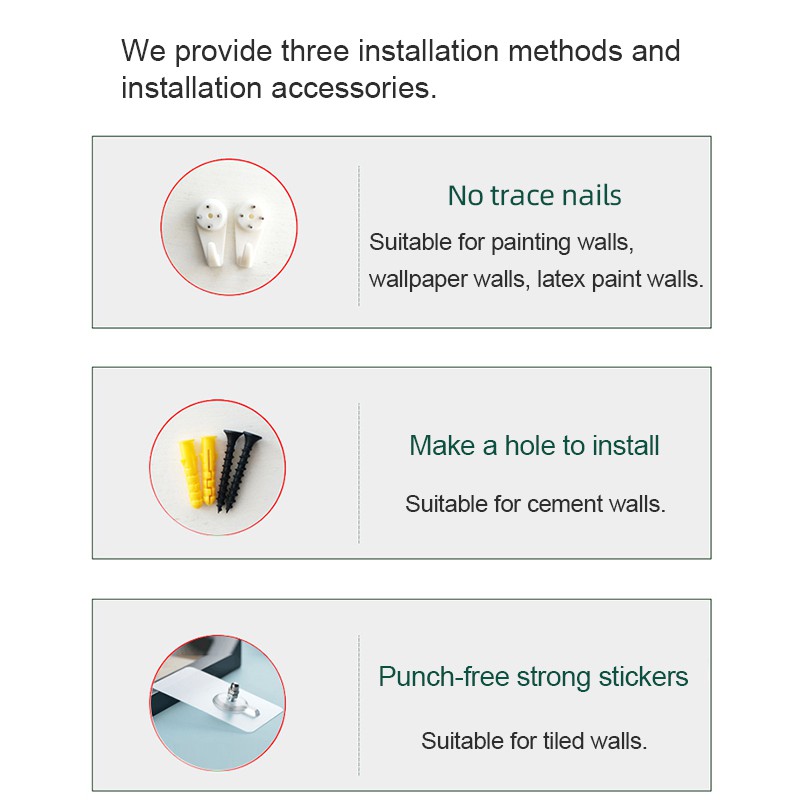 We provide three installation methods and installation accessories.

No trace nails

Suitable for painting walls, wallpaper walls, latex paint walls.

Make a hole to install

Suitable for cement walls.

Punch-free strong stickers

Suitable for tiled walls.